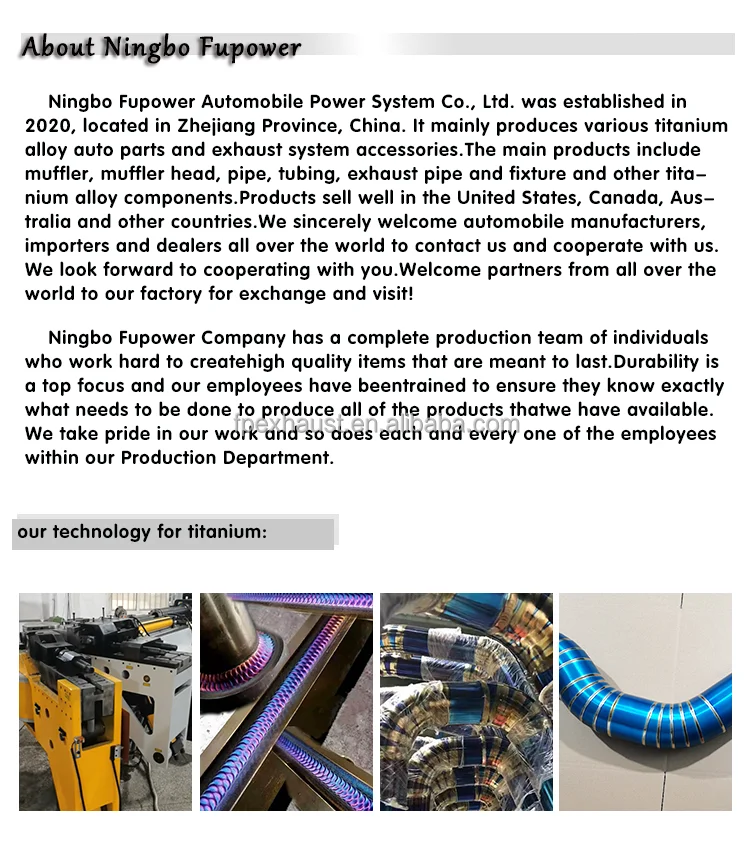 About Ningbo Fupower

Ningbo Fupower Automobile Power System Co., Ltd. was established in 2020, located in Zhejiang Province, China. It mainly produces various titanium alloy auto parts and exhaust system accessories.The main products include muffler, muffler head, pipe, tubing, exhaust pipe and fixture and other titanium alloy components.Products sell well in the United States, Canada, Australia and other countries.We sincerely welcome automobile manufacturers, importers and dealers all over the world to contact us and cooperate with us. We look forward to cooperating with you.Welcome partners from all over the world to our factory for exchange and visit!

Ningbo Fupower Company has a complete production team of individuals who work hard to createhigh quality items that are meant to last.Durability is a top focus and our employees have beentrained to ensure they know exactly what needs to be done to produce all of the products thatwe have available. We take pride in our work and so does each and every one of the employees within our Production Department.

fpexhaust.en.alibaba.com

our technology for titanium: